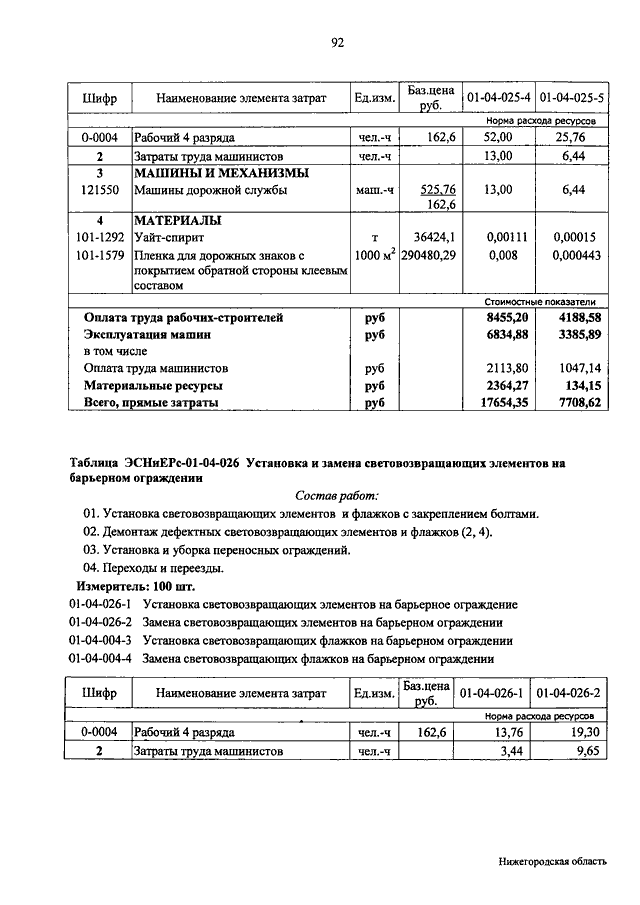 92

| Шифр | Наименование элемента затрат | Ед.изм. | Баз.цена руб. | 01-04-025-4 | 01-04-025-5 |
|---|---|---|---|---|---|
| | | | | Норма расхода ресурсов | |
| 0-0004 | Рабочий 4 разряда | чел.-ч | 162,6 | 52,00 | 25,76 |
| 2 | Затраты труда машинистов | чел.-ч | | 13,00 | 6,44 |
| 3 | МАШИНЫ И МЕХАНИЗМЫ | | | | |
| 121550 | Машины дорожной службы | маш.-ч | 525,76 162,6 | 13,00 | 6,44 |
| 4 | МАТЕРИАЛЫ | | | | |
| 101-1292 | Уайт-спирит | т | 36424,1 | 0,00111 | 0,00015 |
| 101-1579 | Пленка для дорожных знаков с покрытием обратной стороны клеевым составом | 1000 $м^2$ | 290480,29 | 0,008 | 0,000443 |
| | | | | Стоимостные показатели | |
| | Оплата труда рабочих-строителей | руб | | 8455,20 | 4188,58 |
| | Эксплуатация машин | руб | | 6834,88 | 3385,89 |
| | в том числе | | | | |
| | Оплата труда машинистов | руб | | 2113,80 | 1047,14 |
| | Материальные ресурсы | руб | | 2364,27 | 134,15 |
| | Всего, прямые затраты | руб | | 17654,35 | 7708,62 |

Таблица ЭСНиЕРс-01-04-026 Установка и замена световозвращающих элементов на барьерном ограждении

Состав работ:

01. Установка световозвращающих элементов и флажков с закреплением болтами.
02. Демонтаж дефектных световозвращающих элементов и флажков (2, 4).
03. Установка и уборка переносных ограждений.
04. Переходы и переезды.

Измеритель: 100 шт.

01-04-026-1 Установка световозвращающих элементов на барьерное ограждение
01-04-026-2 Замена световозвращающих элементов на барьерном ограждении
01-04-004-3 Установка световозвращающих флажков на барьерном ограждении
01-04-004-4 Замена световозвращающих флажков на барьерном ограждении

| Шифр | Наименование элемента затрат | Ед.изм. | Баз.цена руб. | 01-04-026-1 | 01-04-026-2 |
|---|---|---|---|---|---|
| | | | | Норма расхода ресурсов | |
| 0-0004 | Рабочий 4 разряда | чел.-ч | 162,6 | 13,76 | 19,30 |
| 2 | Затраты труда машинистов | чел.-ч | | 3,44 | 9,65 |

Нижегородская область